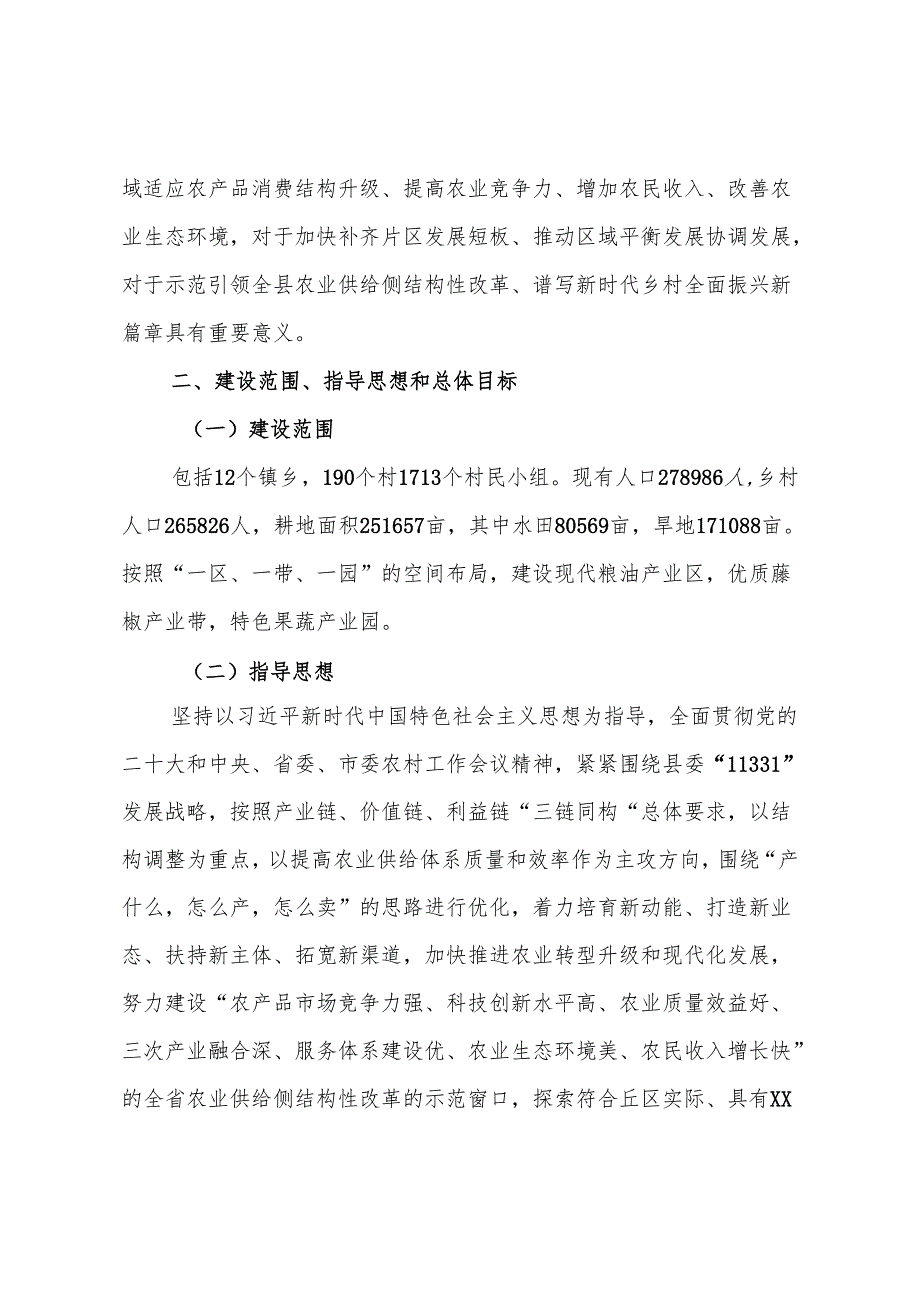 域适应农产品消费结构升级、提高农业竞争力、增加农民收入、改善农业生态环境，对于加快补齐片区发展短板、推动区域平衡发展协调发展，对于示范引领全县农业供给侧结构性改革、谱写新时代乡村全面振兴新篇章具有重要意义。

二、建设范围、指导思想和总体目标

（一）建设范围

包括12个镇乡，190个村1713个村民小组。现有人口278986人，乡村人口265826人，耕地面积251657亩，其中水田80569亩，旱地171088亩。按照“一区、一带、一园”的空间布局，建设现代粮油产业区，优质藤椒产业带，特色果蔬产业园。

（二）指导思想

坚持以习近平新时代中国特色社会主义思想为指导，全面贯彻党的二十大和中央、省委、市委农村工作会议精神，紧紧围绕县委“11331”发展战略，按照产业链、价值链、利益链“三链同构“总体要求，以结构调整为重点，以提高农业供给体系质量和效率作为主攻方向，围绕“产什么，怎么产，怎么卖”的思路进行优化，着力培育新动能、打造新业态、扶持新主体、拓宽新渠道，加快推进农业转型升级和现代化发展，努力建设“农产品市场竞争力强、科技创新水平高、农业质量效益好、三次产业融合深、服务体系建设优、农业生态环境美、农民收入增长快”的全省农业供给侧结构性改革的示范窗口，探索符合丘区实际、具有XX